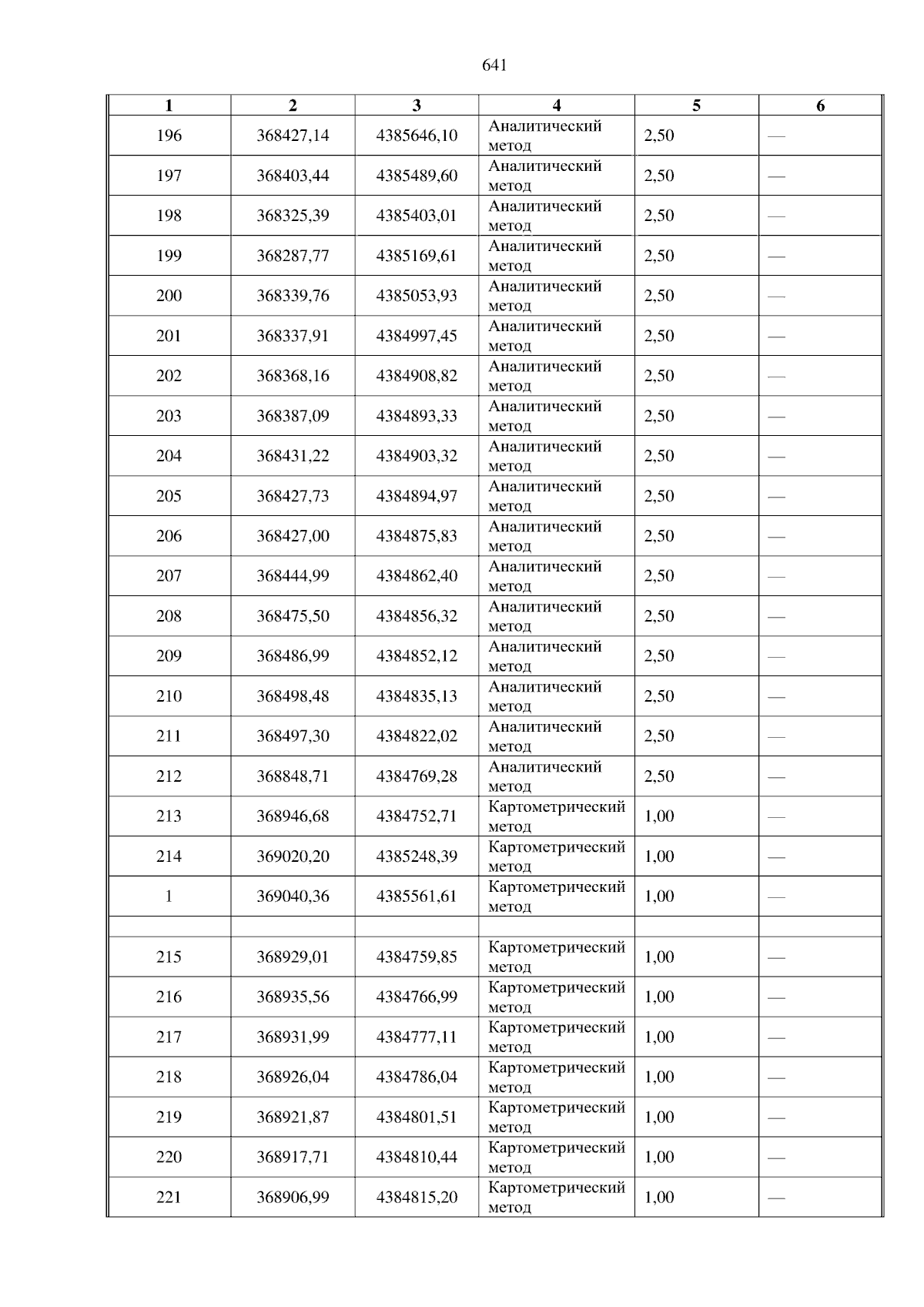 641

| 1 | 2 | 3 | 4 | 5 | 6 |
|---|---|---|---|---|---|
| 196 | 368427,14 | 4385646,10 | Аналитический метод | 2,50 | — |
| 197 | 368403,44 | 4385489,60 | Аналитический метод | 2,50 | — |
| 198 | 368325,39 | 4385403,01 | Аналитический метод | 2,50 | — |
| 199 | 368287,77 | 4385169,61 | Аналитический метод | 2,50 | — |
| 200 | 368339,76 | 4385053,93 | Аналитический метод | 2,50 | — |
| 201 | 368337,91 | 4384997,45 | Аналитический метод | 2,50 | — |
| 202 | 368368,16 | 4384908,82 | Аналитический метод | 2,50 | — |
| 203 | 368387,09 | 4384893,33 | Аналитический метод | 2,50 | — |
| 204 | 368431,22 | 4384903,32 | Аналитический метод | 2,50 | — |
| 205 | 368427,73 | 4384894,97 | Аналитический метод | 2,50 | — |
| 206 | 368427,00 | 4384875,83 | Аналитический метод | 2,50 | — |
| 207 | 368444,99 | 4384862,40 | Аналитический метод | 2,50 | — |
| 208 | 368475,50 | 4384856,32 | Аналитический метод | 2,50 | — |
| 209 | 368486,99 | 4384852,12 | Аналитический метод | 2,50 | — |
| 210 | 368498,48 | 4384835,13 | Аналитический метод | 2,50 | — |
| 211 | 368497,30 | 4384822,02 | Аналитический метод | 2,50 | — |
| 212 | 368848,71 | 4384769,28 | Аналитический метод | 2,50 | — |
| 213 | 368946,68 | 4384752,71 | Картометрический метод | 1,00 | — |
| 214 | 369020,20 | 4385248,39 | Картометрический метод | 1,00 | — |
| 1 | 369040,36 | 4385561,61 | Картометрический метод | 1,00 | — |
| | | | | | |
| 215 | 368929,01 | 4384759,85 | Картометрический метод | 1,00 | — |
| 216 | 368935,56 | 4384766,99 | Картометрический метод | 1,00 | — |
| 217 | 368931,99 | 4384777,11 | Картометрический метод | 1,00 | — |
| 218 | 368926,04 | 4384786,04 | Картометрический метод | 1,00 | — |
| 219 | 368921,87 | 4384801,51 | Картометрический метод | 1,00 | — |
| 220 | 368917,71 | 4384810,44 | Картометрический метод | 1,00 | — |
| 221 | 368906,99 | 4384815,20 | Картометрический метод | 1,00 | — |